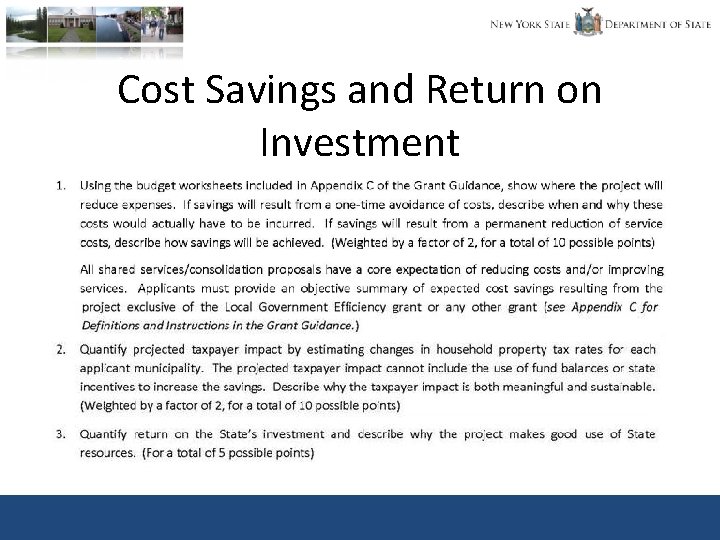 NEW YORK STATE DEPARTMENT OF STATE

Cost Savings and Return on Investment

1. Using the budget worksheets included in Appendix C of the Grant Guidance, show where the project will reduce expenses. If savings will result from a one-time avoidance of costs, describe when and why these costs would actually have to be incurred. If savings will result from a permanent reduction of service costs, describe how savings will be achieved. (Weighted by a factor of 2, for a total of 10 possible points)

All shared services/consolidation proposals have a core expectation of reducing costs and/or improving services. Applicants must provide an objective summary of expected cost savings resulting from the project exclusive of the Local Government Efficiency grant or any other grant (see Appendix C for Definitions and Instructions in the Grant Guidance.)

2. Quantify projected taxpayer impact by estimating changes in household property tax rates for each applicant municipality. The projected taxpayer impact cannot include the use of fund balances or state incentives to increase the savings. Describe why the taxpayer impact is both meaningful and sustainable. (Weighted by a factor of 2, for a total of 10 possible points)

3. Quantify return on the State's investment and describe why the project makes good use of State resources. (For a total of 5 possible points)